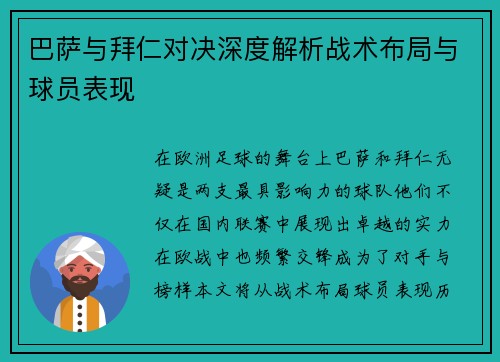 巴萨与拜仁对决深度解析战术布局与球员表现

在欧洲足球的舞台上巴萨和拜仁无疑是两支最具影响力的球队他们不仅在国内联赛中展现出卓越的实力在欧战中也频繁交锋成为了对手与榜样本文将从战术布局球员表现历